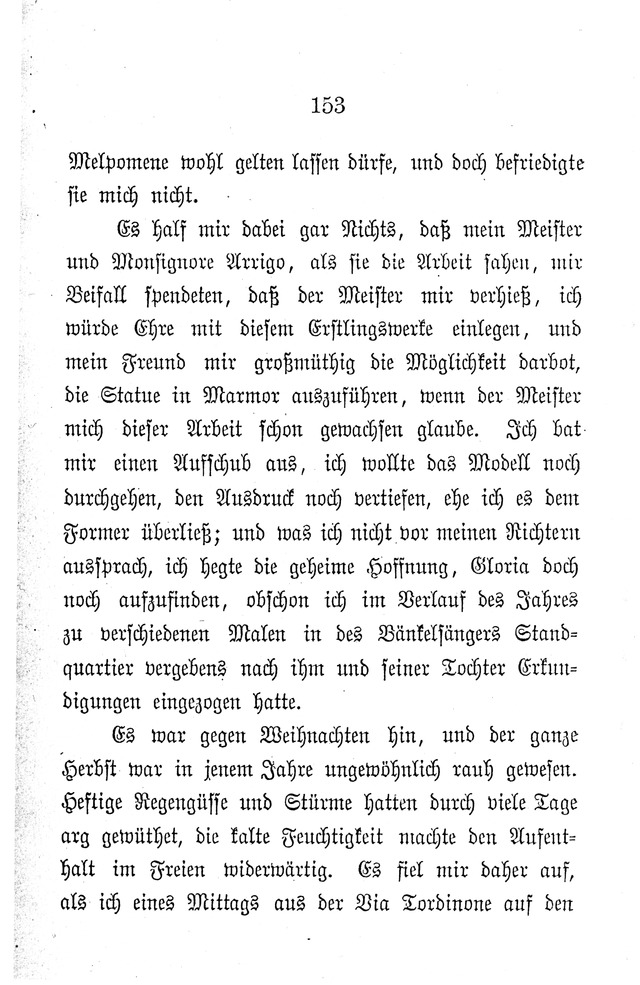 153

Melpomene wohl gelten lassen dürfe, und doch befriedigte sie mich nicht.

Es half mir dabei gar Nichts, daß mein Meister und Monsignore Arrigo, als sie die Arbeit sahen, mir Beifall spendeten, daß der Meister mir verhieß, ich würde Ehre mit diesem Erstlingswerke einlegen, und mein Freund mir großmüthig die Möglichkeit darbot, die Statue in Marmor auszuführen, wenn der Meister mich dieser Arbeit schon gewachsen glaube. Ich bat mir einen Aufschub aus, ich wollte das Modell noch durchgehen, den Ausdruck noch vertiefen, ehe ich es dem Former überließ; und was ich nicht vor meinen Richtern aussprach, ich hegte die geheime Hoffnung, Gloria doch noch aufzufinden, obschon ich im Verlauf des Jahres zu verschiedenen Malen in des Bänkelsängers Standquartier vergebens nach ihm und seiner Tochter Erkundigungen eingezogen hatte.

Es war gegen Weihnachten hin, und der ganze Herbst war in jenem Jahre ungewöhnlich rauh gewesen. Heftige Regengüsse und Stürme hatten durch viele Tage arg gewüthet, die kalte Feuchtigkeit machte den Aufenthalt im Freien widerwärtig. Es fiel mir daher auf, als ich eines Mittags aus der Via Tordinone auf den